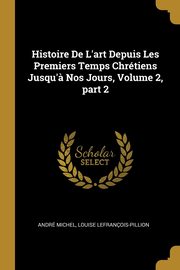 Histoire De L'art Depuis Les Premiers Temps Chrétiens Jusqu'à Nos Jours, Volume 2, part 2

Scholar SELECT

ANDRÉ MICHEL, LOUISE LEFRANÇOIS-PILLION